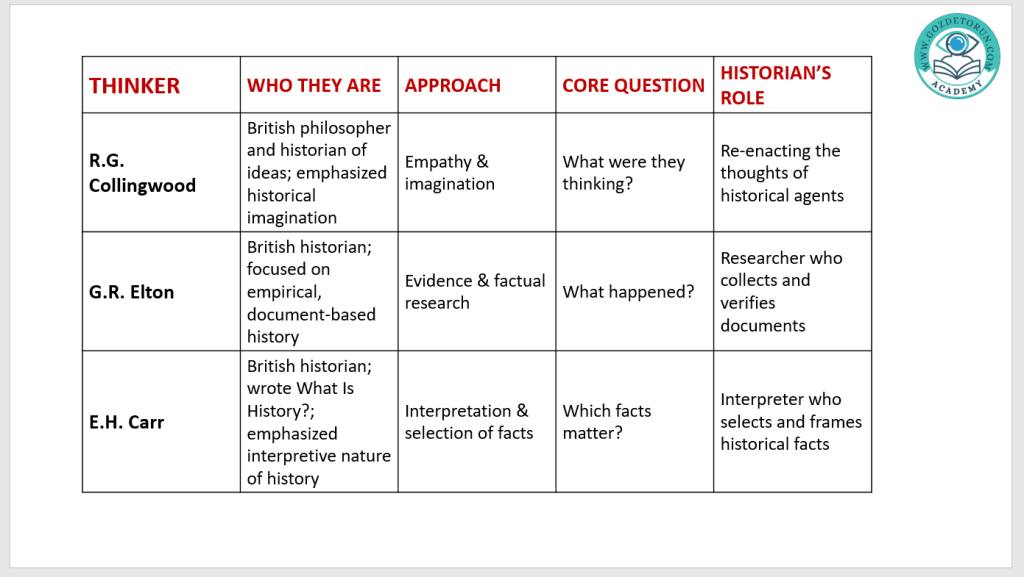 WWW.GOZDETORUN.COM
ACADEMY

| THINKER | WHO THEY ARE | APPROACH | CORE QUESTION | HISTORIAN'S ROLE |
|---|---|---|---|---|
| R.G. Collingwood | British philosopher and historian of ideas; emphasized historical imagination | Empathy & imagination | What were they thinking? | Re-enacting the thoughts of historical agents |
| G.R. Elton | British historian; focused on empirical, document-based history | Evidence & factual research | What happened? | Researcher who collects and verifies documents |
| E.H. Carr | British historian; wrote What Is History?; emphasized interpretive nature of history | Interpretation & selection of facts | Which facts matter? | Interpreter who selects and frames historical facts |